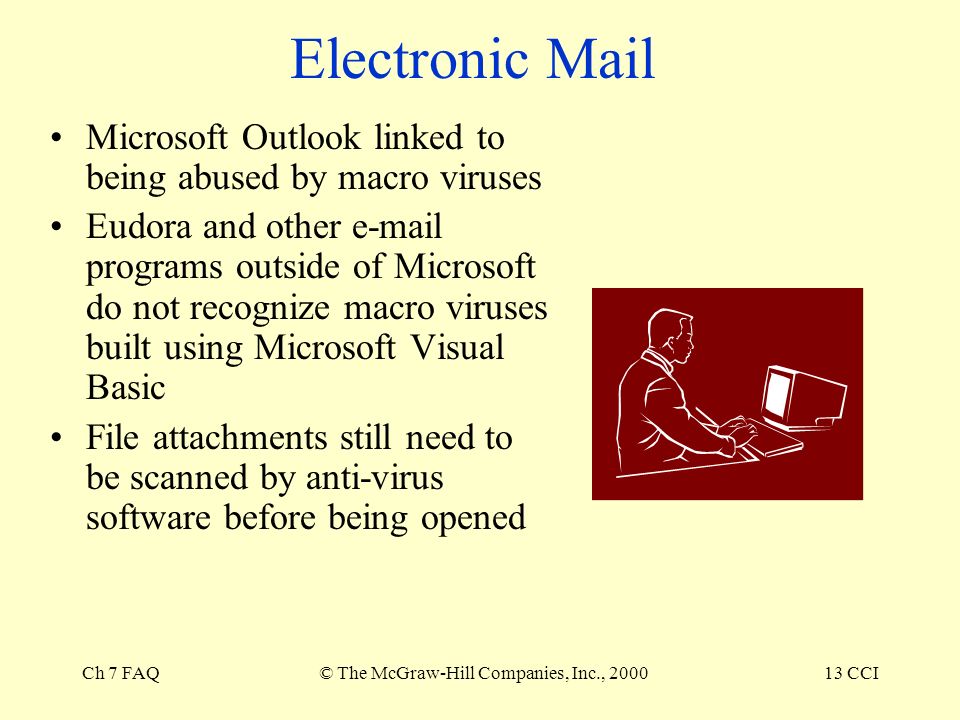 Electronic Mail

• Microsoft Outlook linked to being abused by macro viruses

• Eudora and other e-mail programs outside of Microsoft do not recognize macro viruses built using Microsoft Visual Basic

• File attachments still need to be scanned by anti-virus software before being opened

Ch 7 FAQ

© The McGraw-Hill Companies, Inc., 2000

13 CCI